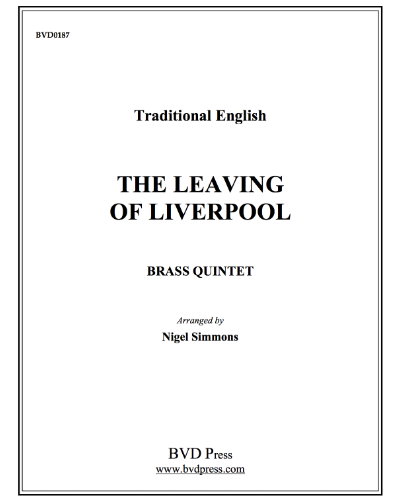 BVD0187

Traditional English

THE LEAVING OF LIVERPOOL

BRASS QUINTET

Arranged by

Nigel Simmons

BVD Press

www.bvdpress.com